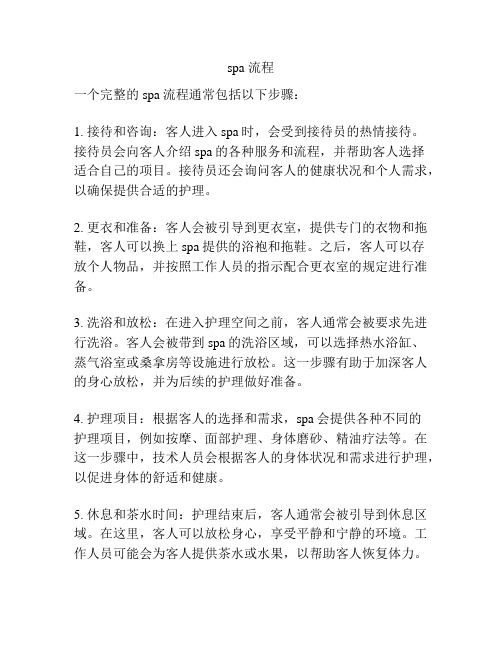 spa 流程

一个完整的 spa 流程通常包括以下步骤：

1. 接待和咨询：客人进入 spa 时，会受到接待员的热情接待。接待员会向客人介绍 spa 的各种服务和流程，并帮助客人选择适合自己的项目。接待员还会询问客人的健康状况和个人需求，以确保提供合适的护理。

2. 更衣和准备：客人会被引导到更衣室，提供专门的衣物和拖鞋，客人可以换上 spa 提供的浴袍和拖鞋。之后，客人可以存放个人物品，并按照工作人员的指示配合更衣室的规定进行准备。

3. 洗浴和放松：在进入护理空间之前，客人通常会被要求先进行洗浴。客人会被带到 spa 的洗浴区域，可以选择热水浴缸、蒸气浴室或桑拿房等设施进行放松。这一步骤有助于加深客人的身心放松，并为后续的护理做好准备。

4. 护理项目：根据客人的选择和需求，spa 会提供各种不同的护理项目，例如按摩、面部护理、身体磨砂、精油疗法等。在这一步骤中，技术人员会根据客人的身体状况和需求进行护理，以促进身体的舒适和健康。

5. 休息和茶水时间：护理结束后，客人通常会被引导到休息区域。在这里，客人可以放松身心，享受平静和宁静的环境。工作人员可能会为客人提供茶水或水果，以帮助客人恢复体力。